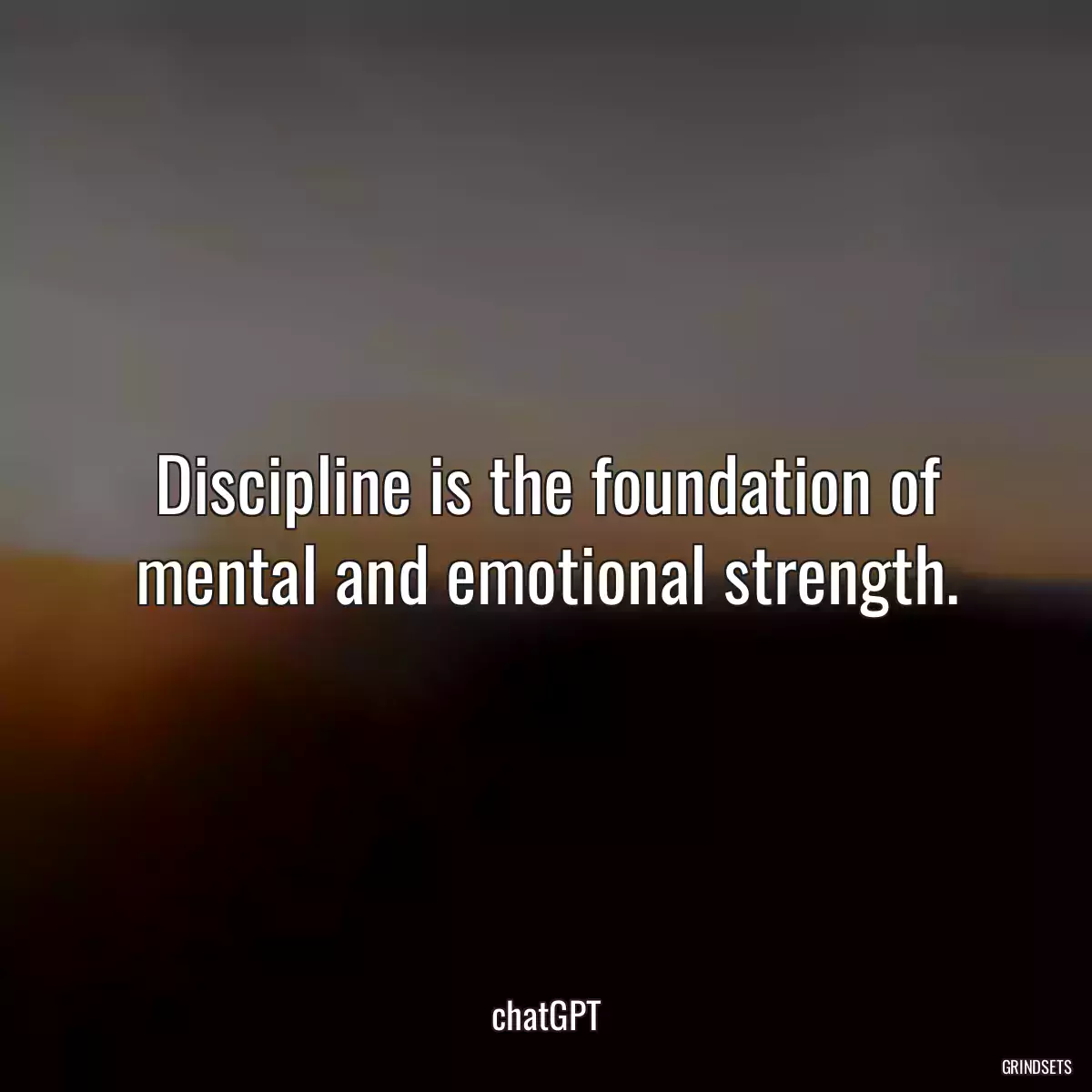 Discipline is the foundation of mental and emotional strength.

chatGPT

GRINDSETS